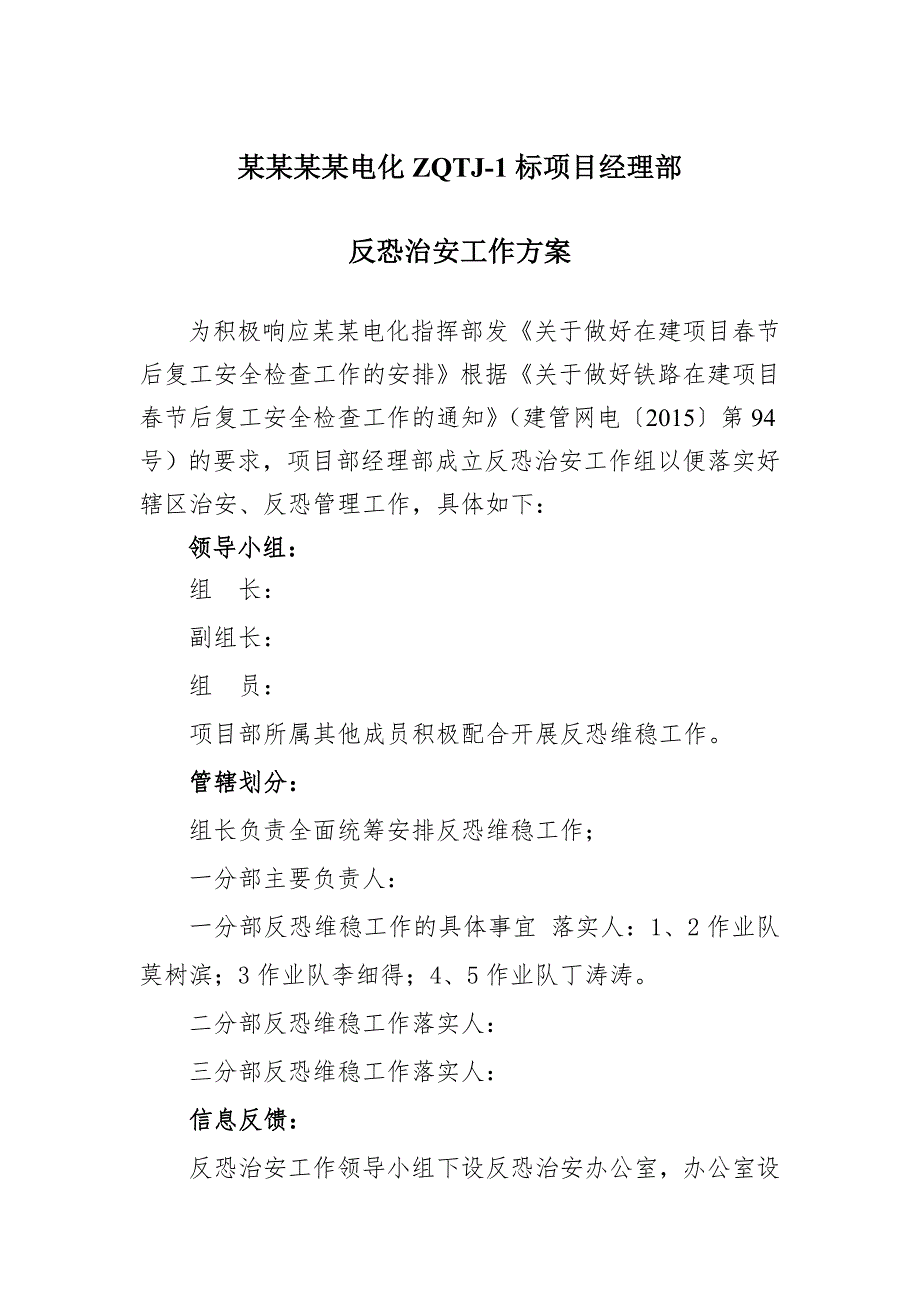 某某某某电化 ZQTJ-1 标项目经理部

反恐治安工作方案

为积极响应某某电化指挥部发《关于做好在建项目春节后复工安全检查工作的安排》根据《关于做好铁路在建项目春节后复工安全检查工作的通知》（建管网电〔2015〕第 94 号）的要求，项目部经理部成立反恐治安工作组以便落实好辖区治安、反恐管理工作，具体如下：

领导小组：

组　长：

副组长：

组　员：

项目部所属其他成员积极配合开展反恐维稳工作。

管辖划分：

组长负责全面统筹安排反恐维稳工作；

一分部主要负责人：

一分部反恐维稳工作的具体事宜 落实人：1、2 作业队莫树滨；3 作业队李细得；4、5 作业队丁涛涛。

二分部反恐维稳工作落实人：

三分部反恐维稳工作落实人：

信息反馈：

反恐治安工作领导小组下设反恐治安办公室，办公室设